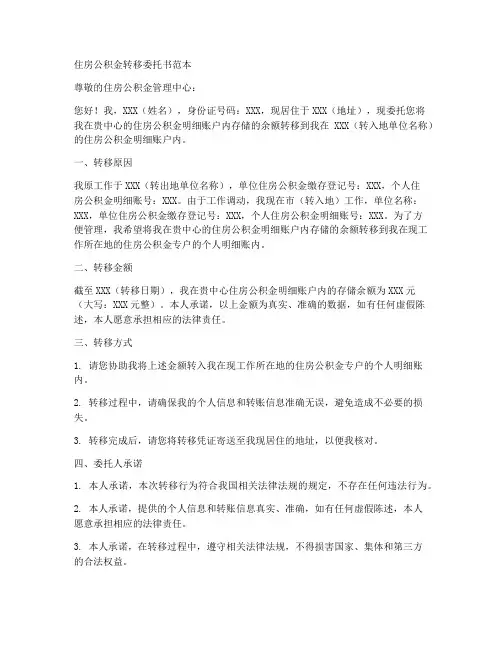 住房公积金转移委托书范本

尊敬的住房公积金管理中心：

您好！我，XXX（姓名），身份证号码：XXX，现居住于XXX（地址），现委托您将我在贵中心的住房公积金明细账户内存储的余额转移到我在 XXX（转入地单位名称）的住房公积金明细账户内。

一、转移原因

我原工作于XXX（转出地单位名称），单位住房公积金缴存登记号：XXX，个人住房公积金明细账号：XXX。由于工作调动，我现在市（转入地）工作，单位名称：XXX，单位住房公积金缴存登记号：XXX，个人住房公积金明细账号：XXX。为了方便管理，我希望将我在贵中心的住房公积金明细账户内存储的余额转移到我在现工作所在地的住房公积金专户的个人明细账内。

二、转移金额

截至XXX（转移日期），我在贵中心住房公积金明细账户内的存储余额为XXX元（大写：XXX元整）。本人承诺，以上金额为真实、准确的数据，如有任何虚假陈述，本人愿意承担相应的法律责任。

三、转移方式

1. 请您协助我将上述金额转入我在现工作所在地的住房公积金专户的个人明细账内。

2. 转移过程中，请确保我的个人信息和转账信息准确无误，避免造成不必要的损失。

3. 转移完成后，请您将转移凭证寄送至我现居住的地址，以便我核对。

四、委托人承诺

1. 本人承诺，本次转移行为符合我国相关法律法规的规定，不存在任何违法行为。

2. 本人承诺，提供的个人信息和转账信息真实、准确，如有任何虚假陈述，本人愿意承担相应的法律责任。

3. 本人承诺，在转移过程中，遵守相关法律法规，不得损害国家、集体和第三方的合法权益。